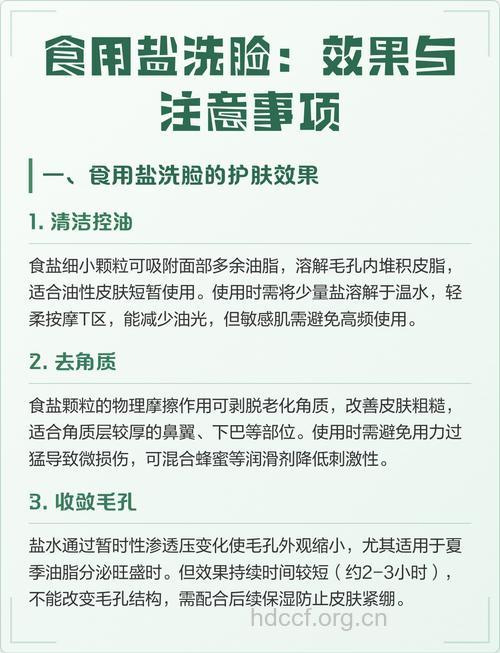 食用盐洗脸：效果与注意事项

一、食用盐洗脸的护肤效果

1. 清洁控油

食盐细小颗粒可吸附面部多余油脂，溶解毛孔内堆积皮脂，适合油性皮肤短暂使用。使用时需将少量盐溶解于温水，轻柔按摩T区，能减少油光，但敏感肌需避免高频使用。

2. 去角质

食盐颗粒的物理摩擦作用可剥脱老化角质，改善皮肤粗糙，适合角质层较厚的鼻翼、下巴等部位。使用时需避免用力过猛导致微损伤，可混合蜂蜜等润滑剂降低刺激性。

3. 收敛毛孔

盐水通过暂时性渗透压变化使毛孔外观缩小，尤其适用于夏季油脂分泌旺盛时。但效果持续时间较短（约2-3小时），不能改变毛孔结构，需配合后续保湿防止皮肤紧绷。

hdccf.org.cn